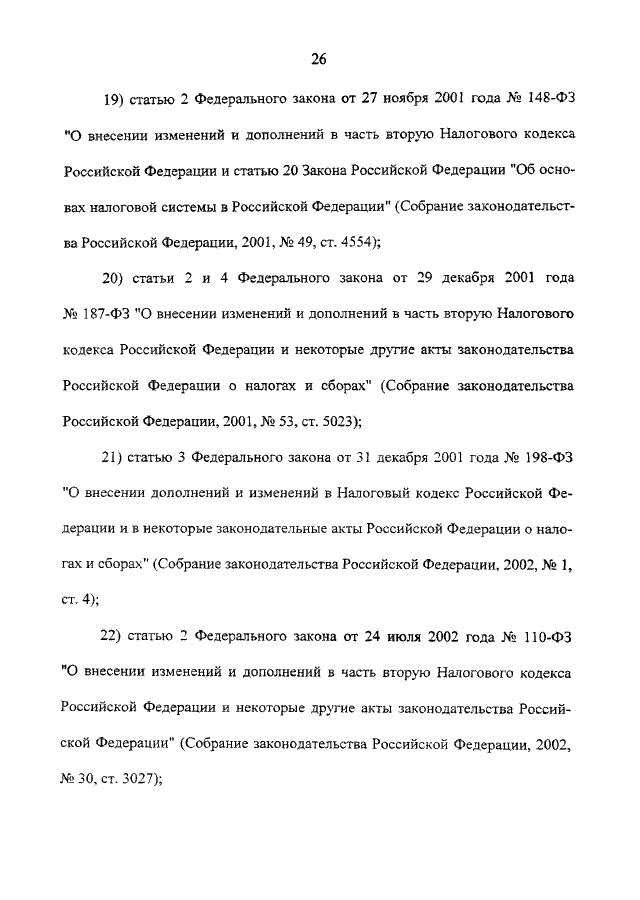 26

19) статью 2 Федерального закона от 27 ноября 2001 года № 148-ФЗ "О внесении изменений и дополнений в часть вторую Налогового кодекса Российской Федерации и статью 20 Закона Российской Федерации "Об основах налоговой системы в Российской Федерации" (Собрание законодательства Российской Федерации, 2001, № 49, ст. 4554);

20) статьи 2 и 4 Федерального закона от 29 декабря 2001 года № 187-ФЗ "О внесении изменений и дополнений в часть вторую Налогового кодекса Российской Федерации и некоторые другие акты законодательства Российской Федерации о налогах и сборах" (Собрание законодательства Российской Федерации, 2001, № 53, ст. 5023);

21) статью 3 Федерального закона от 31 декабря 2001 года № 198-ФЗ "О внесении дополнений и изменений в Налоговый кодекс Российской Федерации и в некоторые законодательные акты Российской Федерации о налогах и сборах" (Собрание законодательства Российской Федерации, 2002, № 1, ст. 4);

22) статью 2 Федерального закона от 24 июля 2002 года № 110-ФЗ "О внесении изменений и дополнений в часть вторую Налогового кодекса Российской Федерации и некоторые другие акты законодательства Российской Федерации" (Собрание законодательства Российской Федерации, 2002, № 30, ст. 3027);